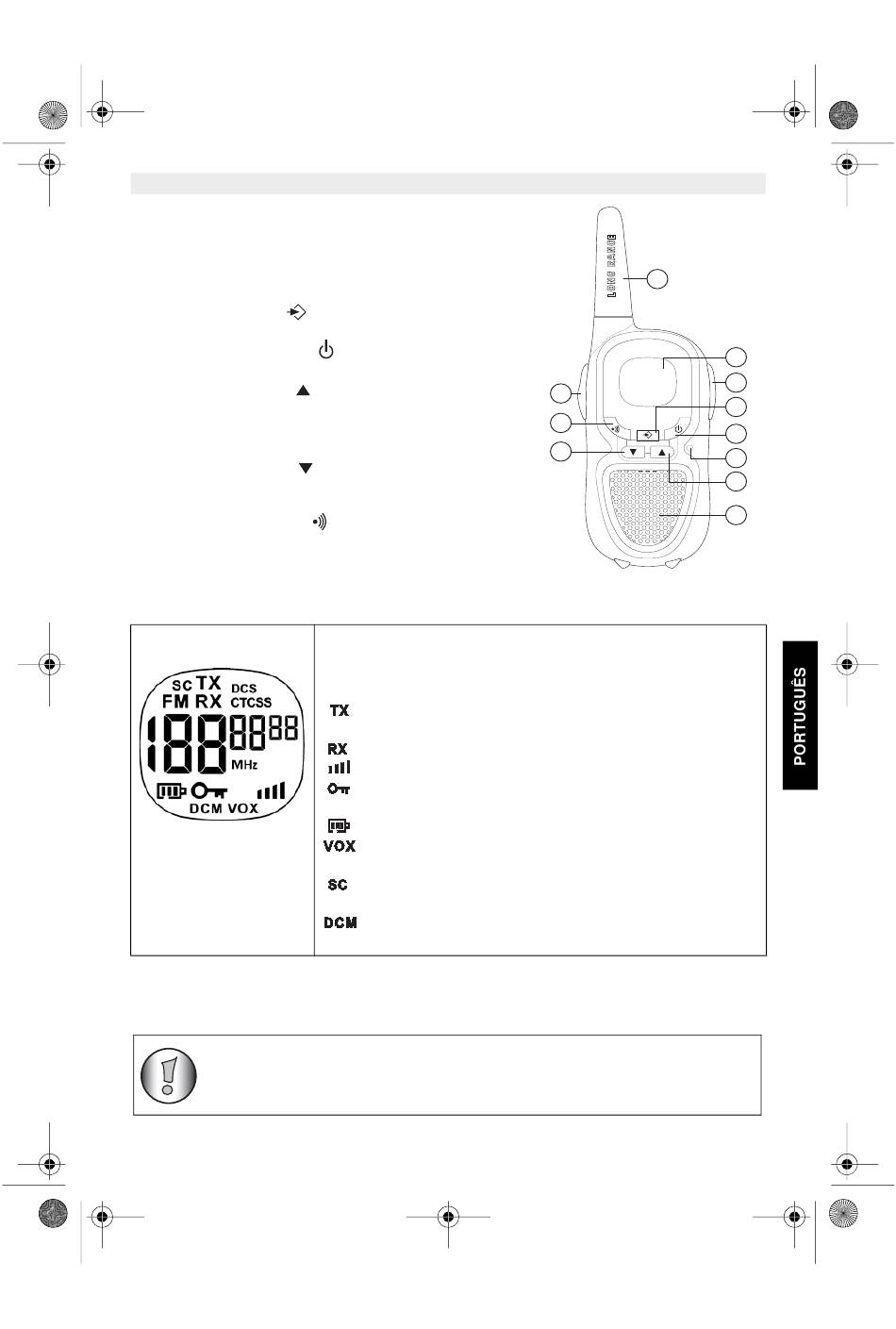 LONG RANGE

SC TX DCS
FM RX CTCSS
188 88 88
MHz
DCM VOX

TX

RX

VOX

SC

DCM

PORTUGUÊS